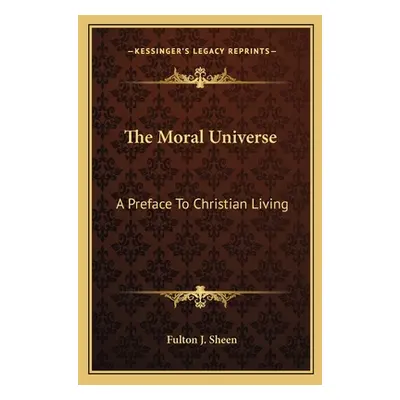 —KESSINGER'S LEGACY REPRINTS—

The Moral Universe

A Preface To Christian Living

Fulton J. Sheen